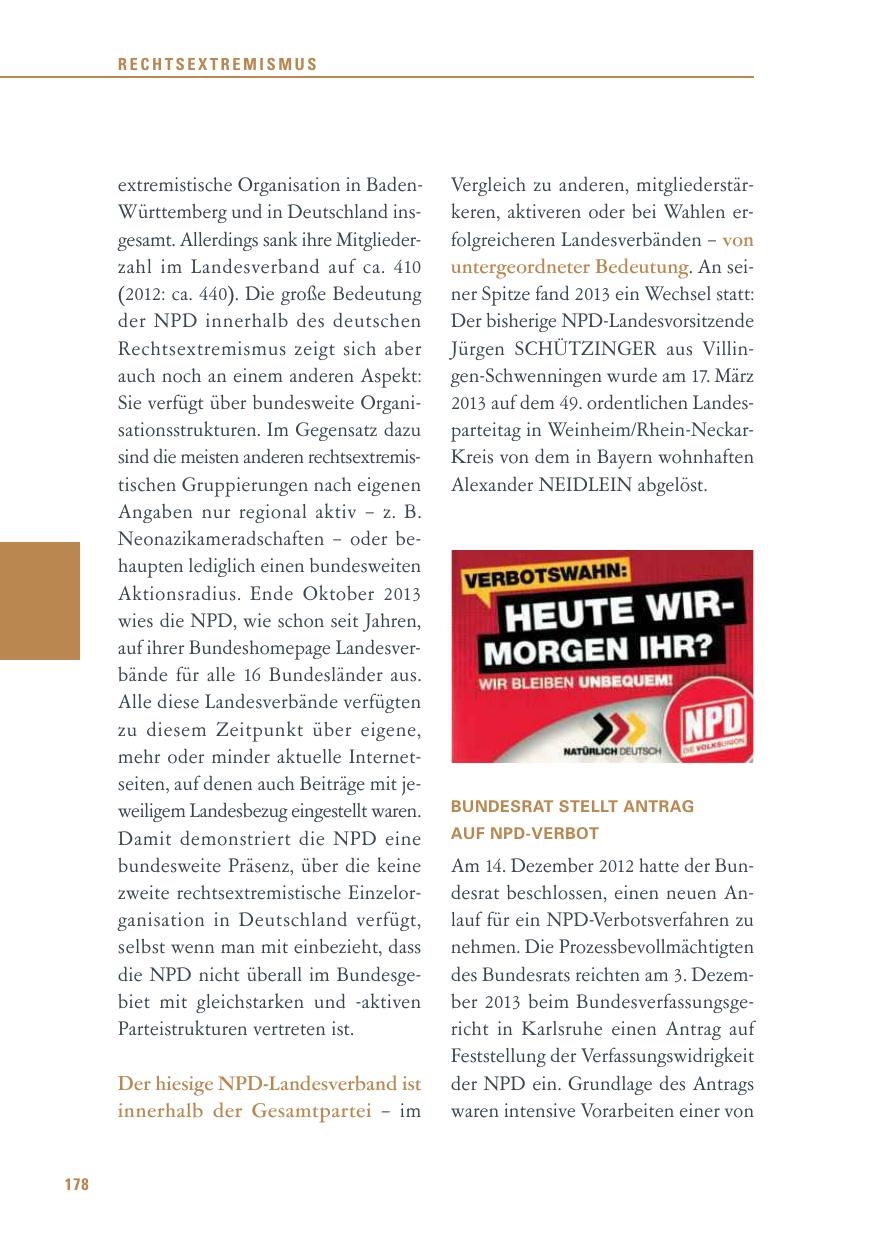 RECHTSEXTREMISMUS

extremistische Organisation in Baden-Württemberg und in Deutschland insgesamt. Allerdings sank ihre Mitgliederzahl im Landesverband auf ca. 410 (2012: ca. 440). Die große Bedeutung der NPD innerhalb des deutschen Rechtsextremismus zeigt sich aber auch noch an einem anderen Aspekt: Sie verfügt über bundesweite Organisationsstrukturen. Im Gegensatz dazu sind die meisten anderen rechtsextremistischen Gruppierungen nach eigenen Angaben nur regional aktiv – z. B. Neonazikameradschaften – oder behaupten lediglich einen bundesweiten Aktionsradius. Ende Oktober 2013 wies die NPD, wie schon seit Jahren, auf ihrer Bundeshomepage Landesverbände für alle 16 Bundesländer aus. Alle diese Landesverbände verfügten zu diesem Zeitpunkt über eigene, mehr oder minder aktuelle Internetseiten, auf denen auch Beiträge mit jeweiligem Landesbezug eingestellt waren. Damit demonstriert die NPD eine bundesweite Präsenz, über die keine zweite rechtsextremistische Einzelorganisation in Deutschland verfügt, selbst wenn man mit einbezieht, dass die NPD nicht überall im Bundesgebiet mit gleichstarken und -aktiven Parteistrukturen vertreten ist.

Der hiesige NPD-Landesverband ist innerhalb der Gesamtpartei – im Vergleich zu anderen, mitgliederstärkeren, aktiveren oder bei Wahlen erfolgreicheren Landesverbänden – von untergeordneter Bedeutung. An seiner Spitze fand 2013 ein Wechsel statt: Der bisherige NPD-Landesvorsitzende Jürgen SCHÜTZINGER aus Villingen-Schwenningen wurde am 17. März 2013 auf dem 49. ordentlichen Landesparteitag in Weinheim/Rhein-Neckar-Kreis von dem in Bayern wohnhaften Alexander NEIDLEIN abgelöst.

VERBOTSWAHN:
HEUTE WIR-
MORGEN IHR?
WIR BLEIBEN UNBEQUEM!
NATÜRLICH DEUTSCH
NPD
DIE VOLKSUNION

BUNDESRAT STELLT ANTRAG AUF NPD-VERBOT

Am 14. Dezember 2012 hatte der Bundesrat beschlossen, einen neuen Anlauf für ein NPD-Verbotsverfahren zu nehmen. Die Prozessbevollmächtigten des Bundesrats reichten am 3. Dezember 2013 beim Bundesverfassungsgericht in Karlsruhe einen Antrag auf Feststellung der Verfassungswidrigkeit der NPD ein. Grundlage des Antrags waren intensive Vorarbeiten einer von

178